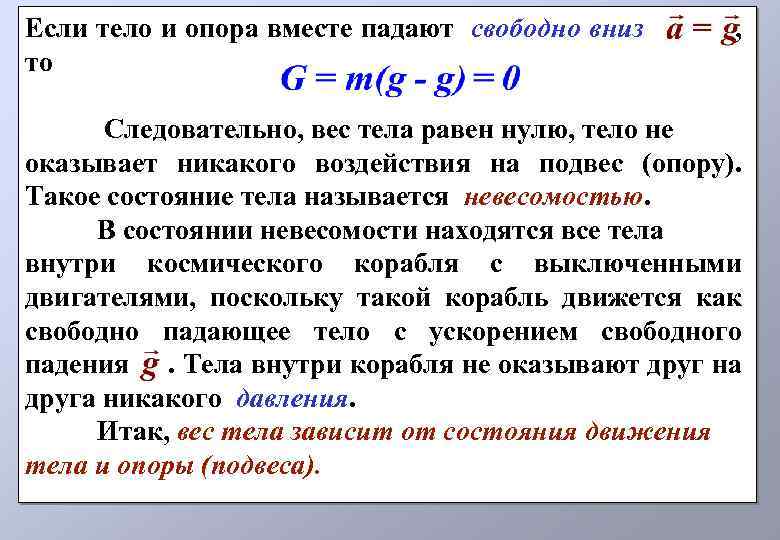 Если тело и опора вместе падают свободно вниз $\vec{a} = \vec{g}$ то

$G = m(g - g) = 0$

Следовательно, вес тела равен нулю, тело не оказывает никакого воздействия на подвес (опору). Такое состояние тела называется невесомостью.

В состоянии невесомости находятся все тела внутри космического корабля с выключенными двигателями, поскольку такой корабль движется как свободно падающее тело с ускорением свободного падения $\vec{g}$ . Тела внутри корабля не оказывают друг на друга никакого давления.

Итак, вес тела зависит от состояния движения тела и опоры (подвеса).